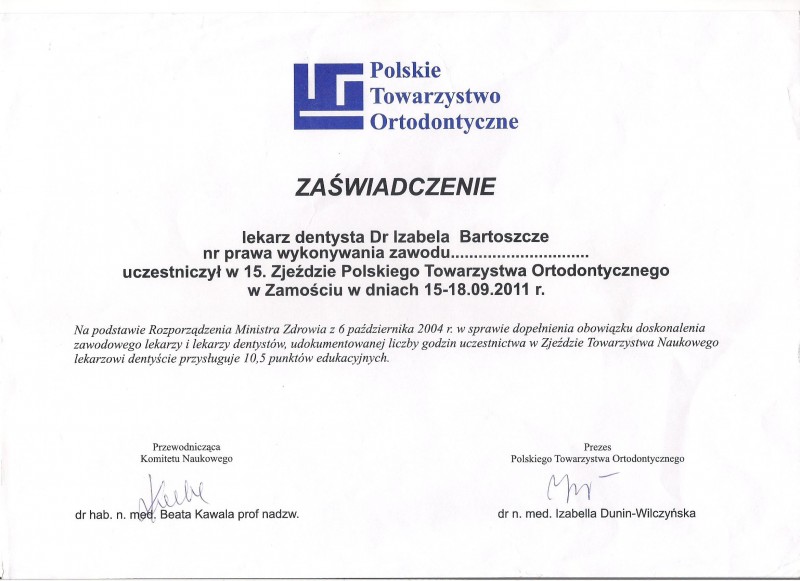 Polskie Towarzystwo Ortodontyczne

ZAŚWIADCZENIE

lekarz dentysta Dr Izabela Bartoszcze
nr prawa wykonywania zawodu..............................
uczestniczył w 15. Zjeździe Polskiego Towarzystwa Ortodontycznego
w Zamościu w dniach 15-18.09.2011 r.

Na podstawie Rozporządzenia Ministra Zdrowia z 6 października 2004 r. w sprawie dopełnienia obowiązku doskonalenia zawodowego lekarzy i lekarzy dentystów, udokumentowanej liczby godzin uczestnictwa w Zjeździe Towarzystwa Naukowego lekarzowi dentyście przysługuje 10,5 punktów edukacyjnych.

Przewodnicząca
Komitetu Naukowego

dr hab. n. med. Beata Kawala prof nadzw.

Prezes
Polskiego Towarzystwa Ortodontycznego

dr n. med. Izabella Dunin-Wilczyńska